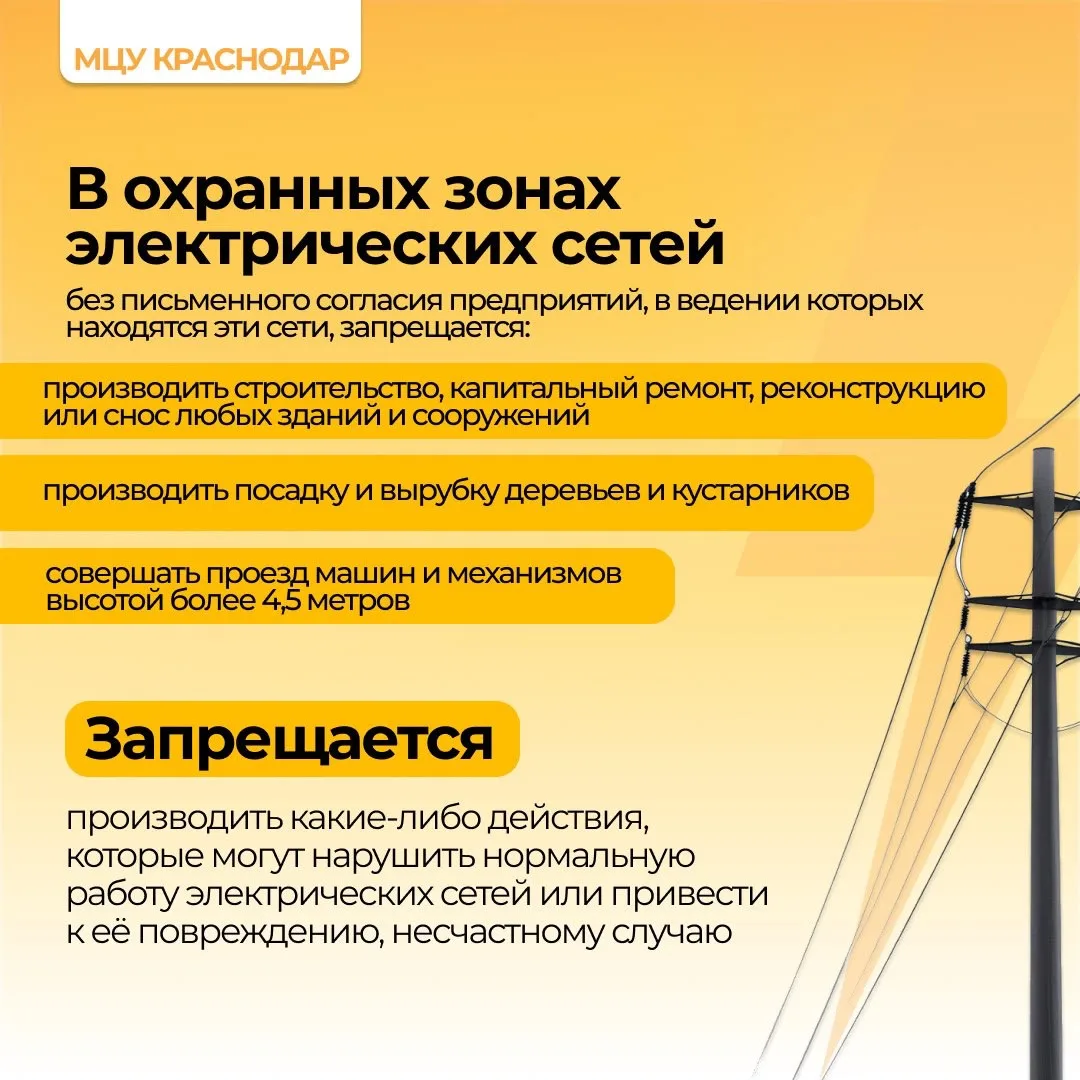 МЦУ КРАСНОДАР

В охранных зонах электрических сетей

без письменного согласия предприятий, в ведении которых находятся эти сети, запрещается:

производить строительство, капитальный ремонт, реконструкцию или снос любых зданий и сооружений

производить посадку и вырубку деревьев и кустарников

совершать проезд машин и механизмов высотой более 4,5 метров

Запрещается

производить какие-либо действия, которые могут нарушить нормальную работу электрических сетей или привести к её повреждению, несчастному случаю